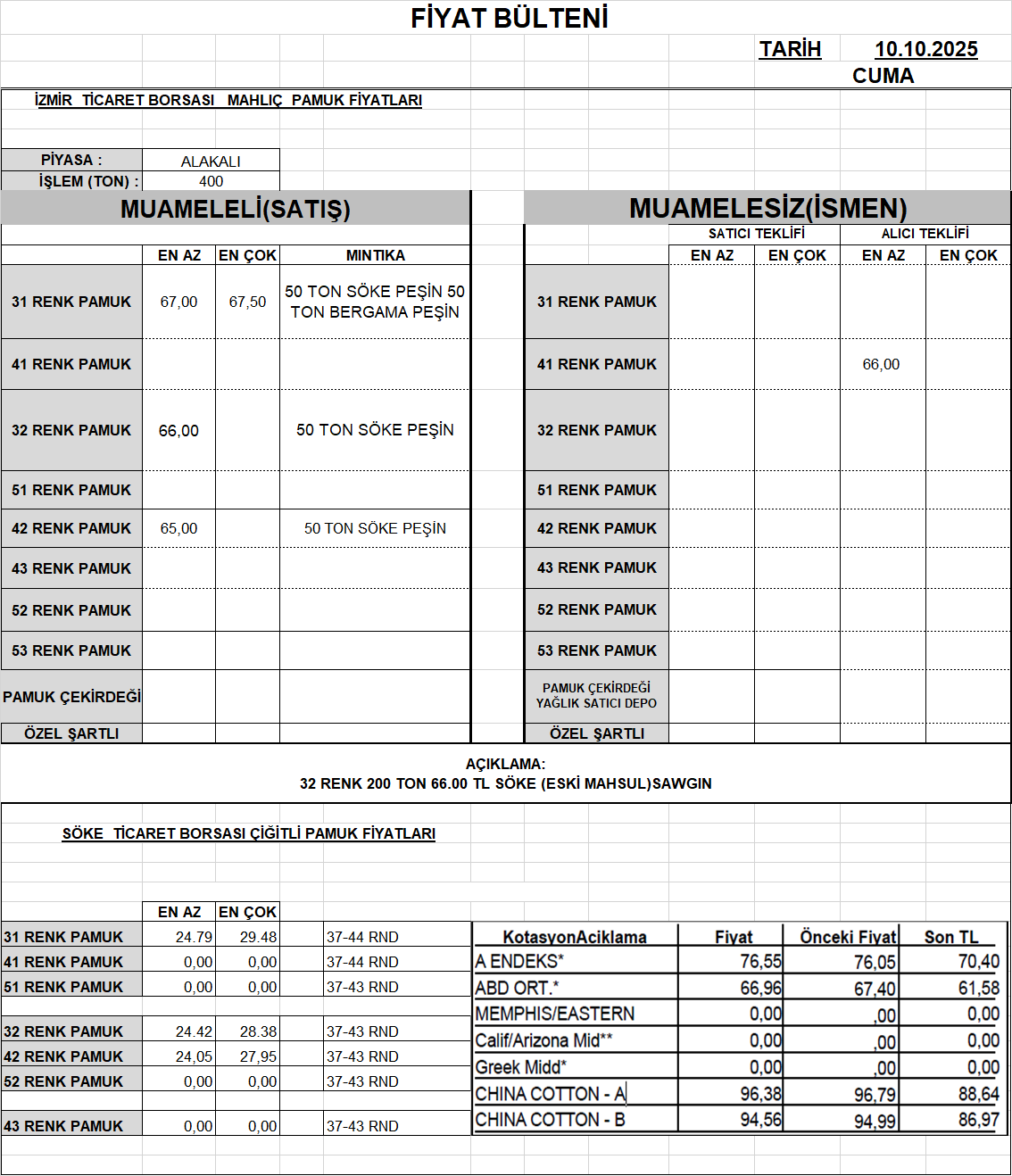 FİYAT BÜLTENİ

TARİH 10.10.2025
CUMA

İZMİR TİCARET BORSASI MAHLIÇ PAMUK FİYATLARI

| PİYASA : | ALAKALI |
|---|---|
| İŞLEM (TON) : | 400 |

MUAMELELİ(SATIŞ)

| | EN AZ | EN ÇOK | MINTIKA |
|---|---|---|---|
| 31 RENK PAMUK | 67,00 | 67,50 | 50 TON SÖKE PEŞİN 50 TON BERGAMA PEŞİN |
| 41 RENK PAMUK | | | |
| 32 RENK PAMUK | 66,00 | | 50 TON SÖKE PEŞİN |
| 51 RENK PAMUK | | | |
| 42 RENK PAMUK | 65,00 | | 50 TON SÖKE PEŞİN |
| 43 RENK PAMUK | | | |
| 52 RENK PAMUK | | | |
| 53 RENK PAMUK | | | |
| PAMUK ÇEKİRDEĞİ | | | |
| ÖZEL ŞARTLI | | | |

MUAMELESİZ(İSMEN)

| | SATICI TEKLİFİ EN AZ | SATICI TEKLİFİ EN ÇOK | ALICI TEKLİFİ EN AZ | ALICI TEKLİFİ EN ÇOK |
|---|---|---|---|---|
| 31 RENK PAMUK | | | | |
| 41 RENK PAMUK | | | 66,00 | |
| 32 RENK PAMUK | | | | |
| 51 RENK PAMUK | | | | |
| 42 RENK PAMUK | | | | |
| 43 RENK PAMUK | | | | |
| 52 RENK PAMUK | | | | |
| 53 RENK PAMUK | | | | |
| PAMUK ÇEKİRDEĞİ YAĞLIK SATICI DEPO | | | | |
| ÖZEL ŞARTLI | | | | |

AÇIKLAMA:
32 RENK 200 TON 66.00 TL SÖKE (ESKİ MAHSUL)SAWGIN

SÖKE TİCARET BORSASI ÇİĞİTLİ PAMUK FİYATLARI

| | EN AZ | EN ÇOK | |
|---|---|---|---|
| 31 RENK PAMUK | 24.79 | 29.48 | 37-44 RND |
| 41 RENK PAMUK | 0,00 | 0,00 | 37-44 RND |
| 51 RENK PAMUK | 0,00 | 0,00 | 37-43 RND |
| 32 RENK PAMUK | 24.42 | 28.38 | 37-43 RND |
| 42 RENK PAMUK | 24,05 | 27,95 | 37-43 RND |
| 52 RENK PAMUK | 0,00 | 0,00 | 37-43 RND |
| 43 RENK PAMUK | 0,00 | 0,00 | 37-43 RND |

| KotasyonAciklama | Fiyat | Önceki Fiyat | Son TL |
|---|---|---|---|
| A ENDEKS* | 76,55 | 76,05 | 70,40 |
| ABD ORT.* | 66,96 | 67,40 | 61,58 |
| MEMPHIS/EASTERN | 0,00 | ,00 | 0,00 |
| Calif/Arizona Mid** | 0,00 | ,00 | 0,00 |
| Greek Midd* | 0,00 | ,00 | 0,00 |
| CHINA COTTON - A | 96,38 | 96,79 | 88,64 |
| CHINA COTTON - B | 94,56 | 94,99 | 86,97 |